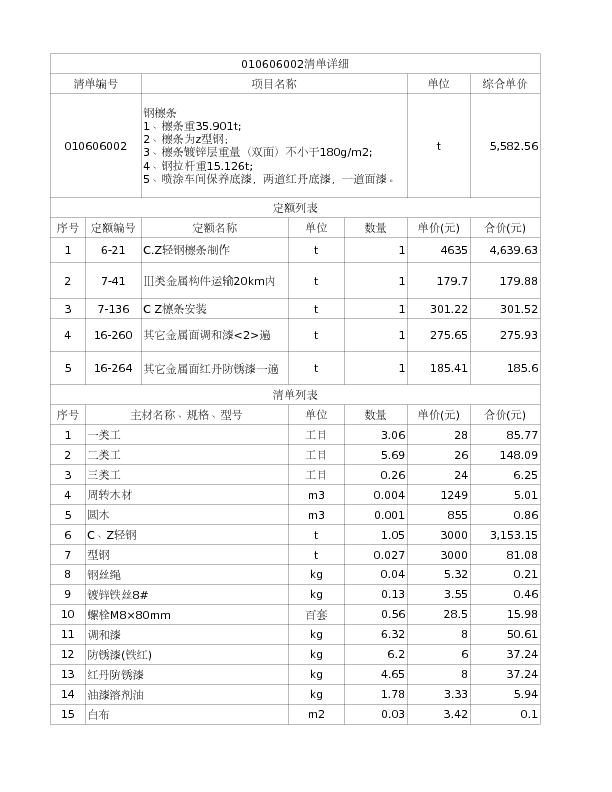 010606002清单详细

| 清单编号 | 项目名称 | 单位 | 综合单价 |
|---|---|---|---|
| 010606002 | 钢檩条 1、檩条重35.901t; 2、檩条为z型钢; 3、檩条镀锌层重量（双面）不小于180g/m2; 4、钢拉杆重15.126t; 5、喷涂车间保养底漆，两道红丹底漆，一道面漆。 | t | 5,582.56 |

定额列表

| 序号 | 定额编号 | 定额名称 | 单位 | 数量 | 单价(元) | 合价(元) |
|---|---|---|---|---|---|---|
| 1 | 6-21 | C.Z轻钢檩条制作 | t | 1 | 4635 | 4,639.63 |
| 2 | 7-41 | Ⅲ类金属构件运输20km内 | t | 1 | 179.7 | 179.88 |
| 3 | 7-136 | C Z檩条安装 | t | 1 | 301.22 | 301.52 |
| 4 | 16-260 | 其它金属面调和漆<2>遍 | t | 1 | 275.65 | 275.93 |
| 5 | 16-264 | 其它金属面红丹防锈漆一遍 | t | 1 | 185.41 | 185.6 |

清单列表

| 序号 | 主材名称、规格、型号 | 单位 | 数量 | 单价(元) | 合价(元) |
|---|---|---|---|---|---|
| 1 | 一类工 | 工日 | 3.06 | 28 | 85.77 |
| 2 | 二类工 | 工日 | 5.69 | 26 | 148.09 |
| 3 | 三类工 | 工日 | 0.26 | 24 | 6.25 |
| 4 | 周转木材 | m3 | 0.004 | 1249 | 5.01 |
| 5 | 圆木 | m3 | 0.001 | 855 | 0.86 |
| 6 | C、Z轻钢 | t | 1.05 | 3000 | 3,153.15 |
| 7 | 型钢 | t | 0.027 | 3000 | 81.08 |
| 8 | 钢丝绳 | kg | 0.04 | 5.32 | 0.21 |
| 9 | 镀锌铁丝8# | kg | 0.13 | 3.55 | 0.46 |
| 10 | 螺栓M8×80mm | 百套 | 0.56 | 28.5 | 15.98 |
| 11 | 调和漆 | kg | 6.32 | 8 | 50.61 |
| 12 | 防锈漆(铁红) | kg | 6.2 | 6 | 37.24 |
| 13 | 红丹防锈漆 | kg | 4.65 | 8 | 37.24 |
| 14 | 油漆溶剂油 | kg | 1.78 | 3.33 | 5.94 |
| 15 | 白布 | m2 | 0.03 | 3.42 | 0.1 |